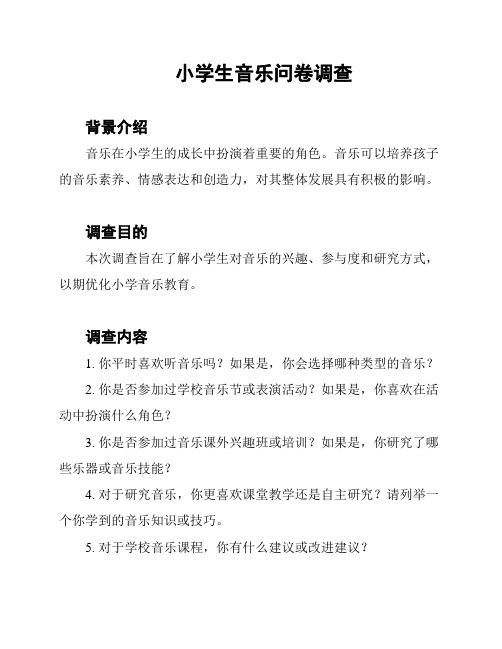 小学生音乐问卷调查

背景介绍

音乐在小学生的成长中扮演着重要的角色。音乐可以培养孩子的音乐素养、情感表达和创造力，对其整体发展具有积极的影响。

调查目的

本次调查旨在了解小学生对音乐的兴趣、参与度和研究方式，以期优化小学音乐教育。

调查内容

1. 你平时喜欢听音乐吗？如果是，你会选择哪种类型的音乐？

2. 你是否参加过学校音乐节或表演活动？如果是，你喜欢在活动中扮演什么角色？

3. 你是否参加过音乐课外兴趣班或培训？如果是，你研究了哪些乐器或音乐技能？

4. 对于研究音乐，你更喜欢课堂教学还是自主研究？请列举一个你学到的音乐知识或技巧。

5. 对于学校音乐课程，你有什么建议或改进建议？